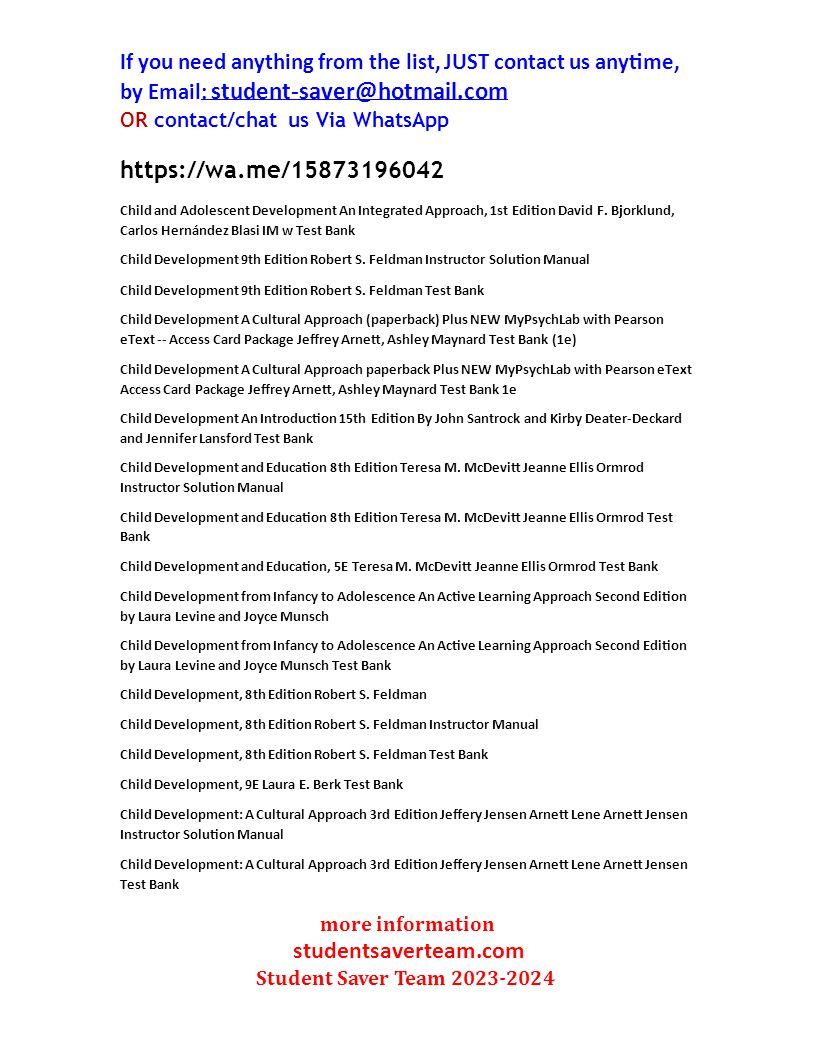 If you need anything from the list, JUST contact us anytime, by Email: student-saver@hotmail.com
OR contact/chat us Via WhatsApp

https://wa.me/15873196042

Child and Adolescent Development An Integrated Approach, 1st Edition David F. Bjorklund, Carlos Hernández Blasi IM w Test Bank

Child Development 9th Edition Robert S. Feldman Instructor Solution Manual

Child Development 9th Edition Robert S. Feldman Test Bank

Child Development A Cultural Approach (paperback) Plus NEW MyPsychLab with Pearson eText -- Access Card Package Jeffrey Arnett, Ashley Maynard Test Bank (1e)

Child Development A Cultural Approach paperback Plus NEW MyPsychLab with Pearson eText Access Card Package Jeffrey Arnett, Ashley Maynard Test Bank 1e

Child Development An Introduction 15th Edition By John Santrock and Kirby Deater-Deckard and Jennifer Lansford Test Bank

Child Development and Education 8th Edition Teresa M. McDevitt Jeanne Ellis Ormrod Instructor Solution Manual

Child Development and Education 8th Edition Teresa M. McDevitt Jeanne Ellis Ormrod Test Bank

Child Development and Education, 5E Teresa M. McDevitt Jeanne Ellis Ormrod Test Bank

Child Development from Infancy to Adolescence An Active Learning Approach Second Edition by Laura Levine and Joyce Munsch

Child Development from Infancy to Adolescence An Active Learning Approach Second Edition by Laura Levine and Joyce Munsch Test Bank

Child Development, 8th Edition Robert S. Feldman

Child Development, 8th Edition Robert S. Feldman Instructor Manual

Child Development, 8th Edition Robert S. Feldman Test Bank

Child Development, 9E Laura E. Berk Test Bank

Child Development: A Cultural Approach 3rd Edition Jeffery Jensen Arnett Lene Arnett Jensen Instructor Solution Manual

Child Development: A Cultural Approach 3rd Edition Jeffery Jensen Arnett Lene Arnett Jensen Test Bank

more information
studentsaverteam.com
Student Saver Team 2023-2024